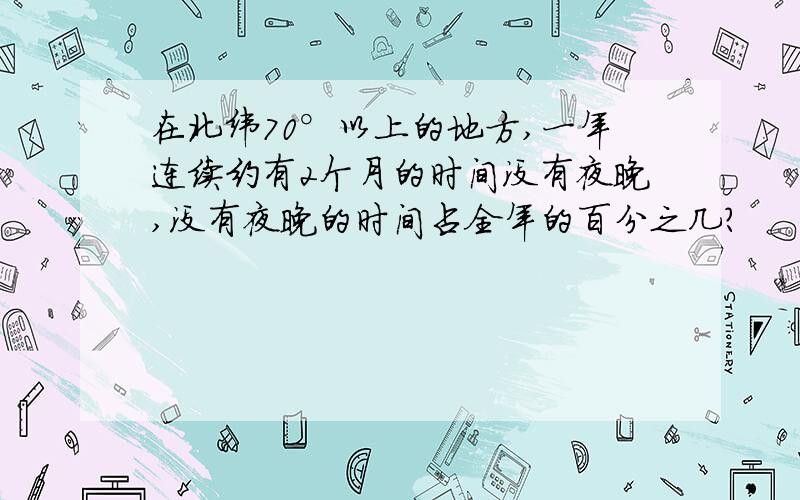 在北纬70°以上的地方，一年连续约有2个月的时间没有夜晚，没有夜晚的时间占全年的百分之几？

STATIONERY